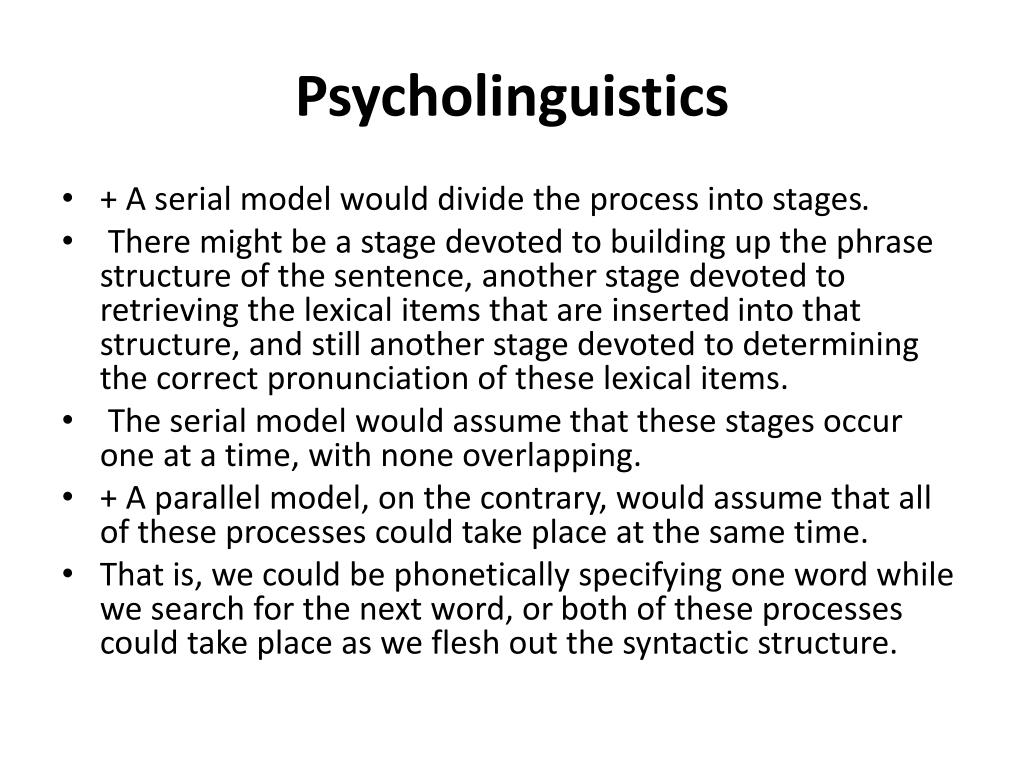 Psycholinguistics

• + A serial model would divide the process into stages.
• There might be a stage devoted to building up the phrase structure of the sentence, another stage devoted to retrieving the lexical items that are inserted into that structure, and still another stage devoted to determining the correct pronunciation of these lexical items.
• The serial model would assume that these stages occur one at a time, with none overlapping.
• + A parallel model, on the contrary, would assume that all of these processes could take place at the same time.
• That is, we could be phonetically specifying one word while we search for the next word, or both of these processes could take place as we flesh out the syntactic structure.